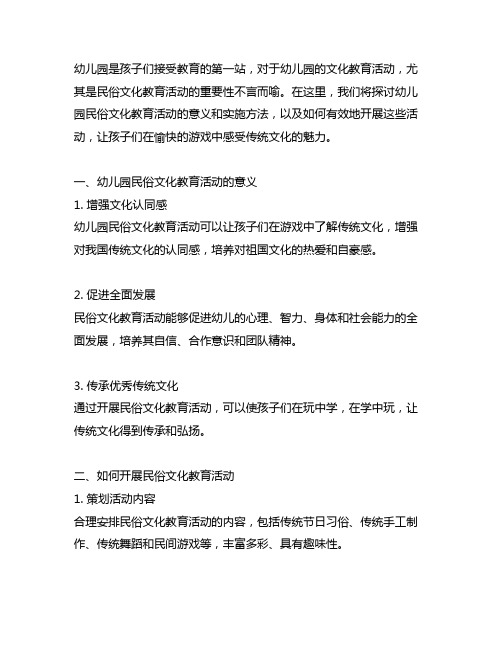 幼儿园是孩子们接受教育的第一站，对于幼儿园的文化教育活动，尤其是民俗文化教育活动的重要性不言而喻。在这里，我们将探讨幼儿园民俗文化教育活动的意义和实施方法，以及如何有效地开展这些活动，让孩子们在愉快的游戏中感受传统文化的魅力。

一、幼儿园民俗文化教育活动的意义
1. 增强文化认同感
幼儿园民俗文化教育活动可以让孩子们在游戏中了解传统文化，增强对我国传统文化的认同感，培养对祖国文化的热爱和自豪感。

2. 促进全面发展
民俗文化教育活动能够促进幼儿的心理、智力、身体和社会能力的全面发展，培养其自信、合作意识和团队精神。

3. 传承优秀传统文化
通过开展民俗文化教育活动，可以使孩子们在玩中学，在学中玩，让传统文化得到传承和弘扬。

二、如何开展民俗文化教育活动
1. 策划活动内容
合理安排民俗文化教育活动的内容，包括传统节日习俗、传统手工制作、传统舞蹈和民间游戏等，丰富多彩、具有趣味性。